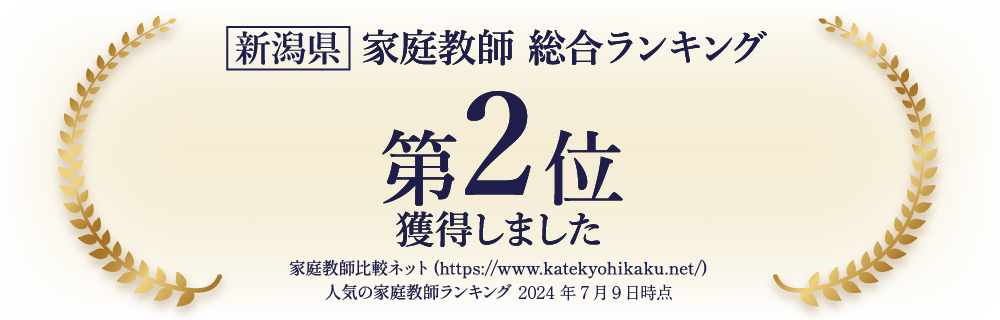 新潟県 家庭教師 総合ランキング

第2位
獲得しました

家庭教師比較ネット（https://www.katekyohikaku.net/）
人気の家庭教師ランキング 2024 年 7 月 9 日時点